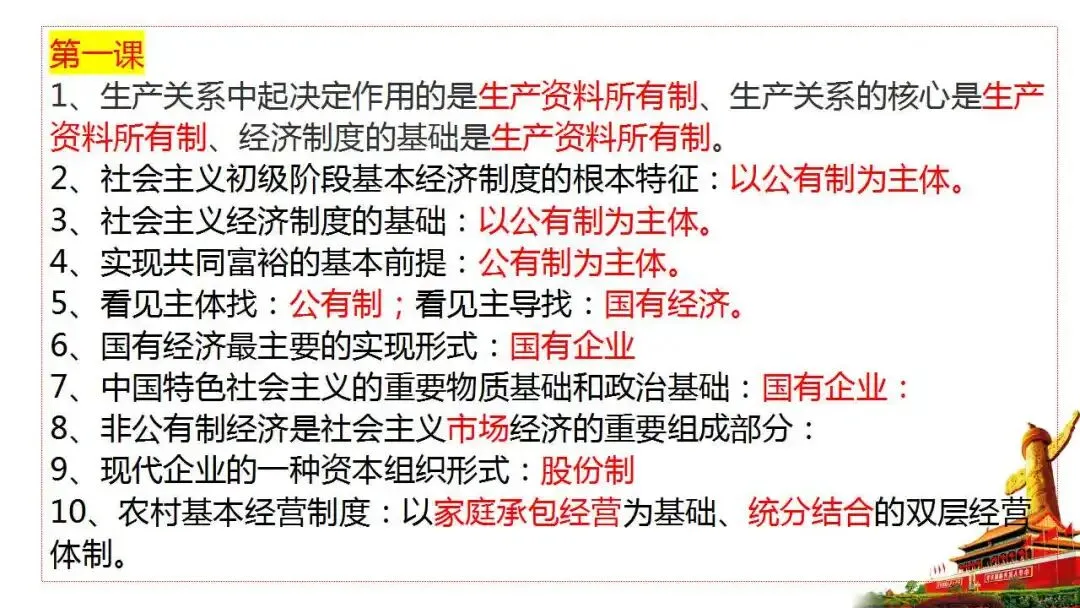 第一课

1、生产关系中起决定作用的是生产资料所有制、生产关系的核心是生产资料所有制、经济制度的基础是生产资料所有制。

2、社会主义初级阶段基本经济制度的根本特征：以公有制为主体。

3、社会主义经济制度的基础：以公有制为主体。

4、实现共同富裕的基本前提：公有制为主体。

5、看见主体找：公有制；看见主导找：国有经济。

6、国有经济最主要的实现形式：国有企业

7、中国特色社会主义的重要物质基础和政治基础：国有企业：

8、非公有制经济是社会主义市场经济的重要组成部分：

9、现代企业的一种资本组织形式：股份制

10、农村基本经营制度：以家庭承包经营为基础、统分结合的双层经营体制。